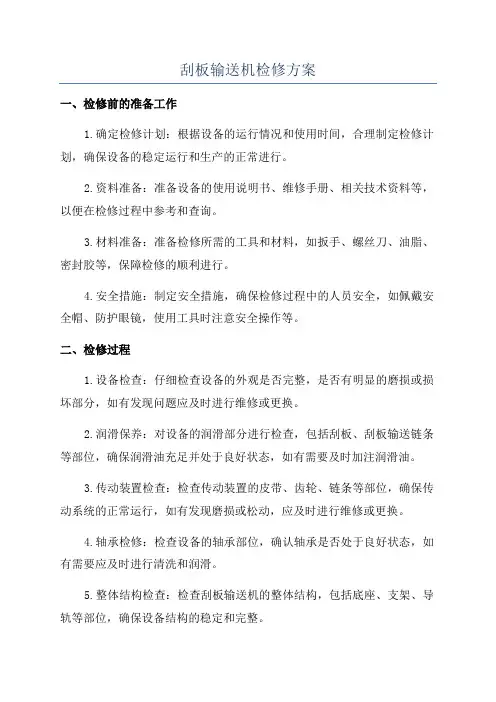 刮板输送机检修方案

一、检修前的准备工作

1.确定检修计划：根据设备的运行情况和使用时间，合理制定检修计划，确保设备的稳定运行和生产的正常进行。

2.资料准备：准备设备的使用说明书、维修手册、相关技术资料等，以便在检修过程中参考和查询。

3.材料准备：准备检修所需的工具和材料，如扳手、螺丝刀、油脂、密封胶等，保障检修的顺利进行。

4.安全措施：制定安全措施，确保检修过程中的人员安全，如佩戴安全帽、防护眼镜，使用工具时注意安全操作等。

二、检修过程

1.设备检查：仔细检查设备的外观是否完整，是否有明显的磨损或损坏部分，如有发现问题应及时进行维修或更换。

2.润滑保养：对设备的润滑部分进行检查，包括刮板、刮板输送链条等部位，确保润滑油充足并处于良好状态，如有需要及时加注润滑油。

3.传动装置检查：检查传动装置的皮带、齿轮、链条等部位，确保传动系统的正常运行，如有发现磨损或松动，应及时进行维修或更换。

4.轴承检修：检查设备的轴承部位，确认轴承是否处于良好状态，如有需要应及时进行清洗和润滑。

5.整体结构检查：检查刮板输送机的整体结构，包括底座、支架、导轨等部位，确保设备结构的稳定和完整。